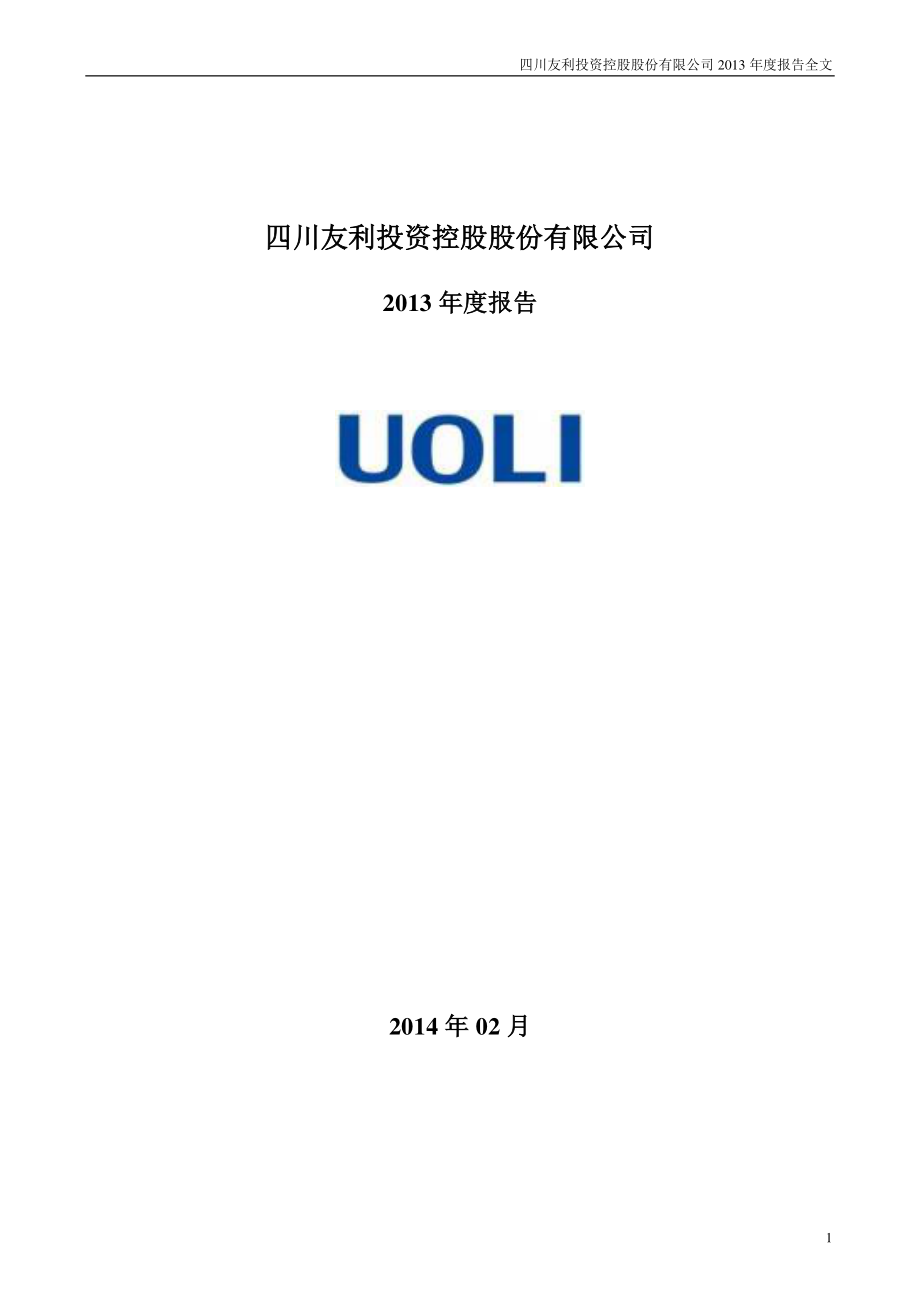 四川友利投资控股股份有限公司 2013 年度报告全文

四川友利投资控股股份有限公司

2013 年度报告

UOLI

2014 年 02 月

1